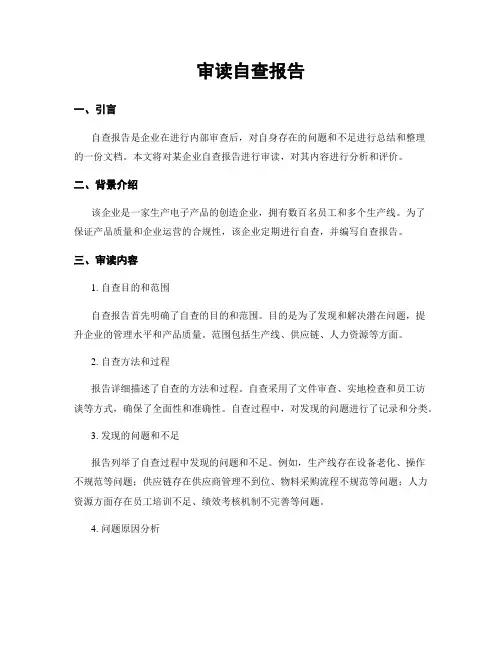 审读自查报告

一、引言

自查报告是企业在进行内部审查后，对自身存在的问题和不足进行总结和整理的一份文档。本文将对某企业自查报告进行审读，对其内容进行分析和评价。

二、背景介绍

该企业是一家生产电子产品的创造企业，拥有数百名员工和多个生产线。为了保证产品质量和企业运营的合规性，该企业定期进行自查，并编写自查报告。

三、审读内容

1. 自查目的和范围

自查报告首先明确了自查的目的和范围。目的是为了发现和解决潜在问题，提升企业的管理水平和产品质量。范围包括生产线、供应链、人力资源等方面。

2. 自查方法和过程

报告详细描述了自查的方法和过程。自查采用了文件审查、实地检查和员工访谈等方式，确保了全面性和准确性。自查过程中，对发现的问题进行了记录和分类。

3. 发现的问题和不足

报告列举了自查过程中发现的问题和不足。例如，生产线存在设备老化、操作不规范等问题；供应链存在供应商管理不到位、物料采购流程不规范等问题；人力资源方面存在员工培训不足、绩效考核机制不完善等问题。

4. 问题原因分析